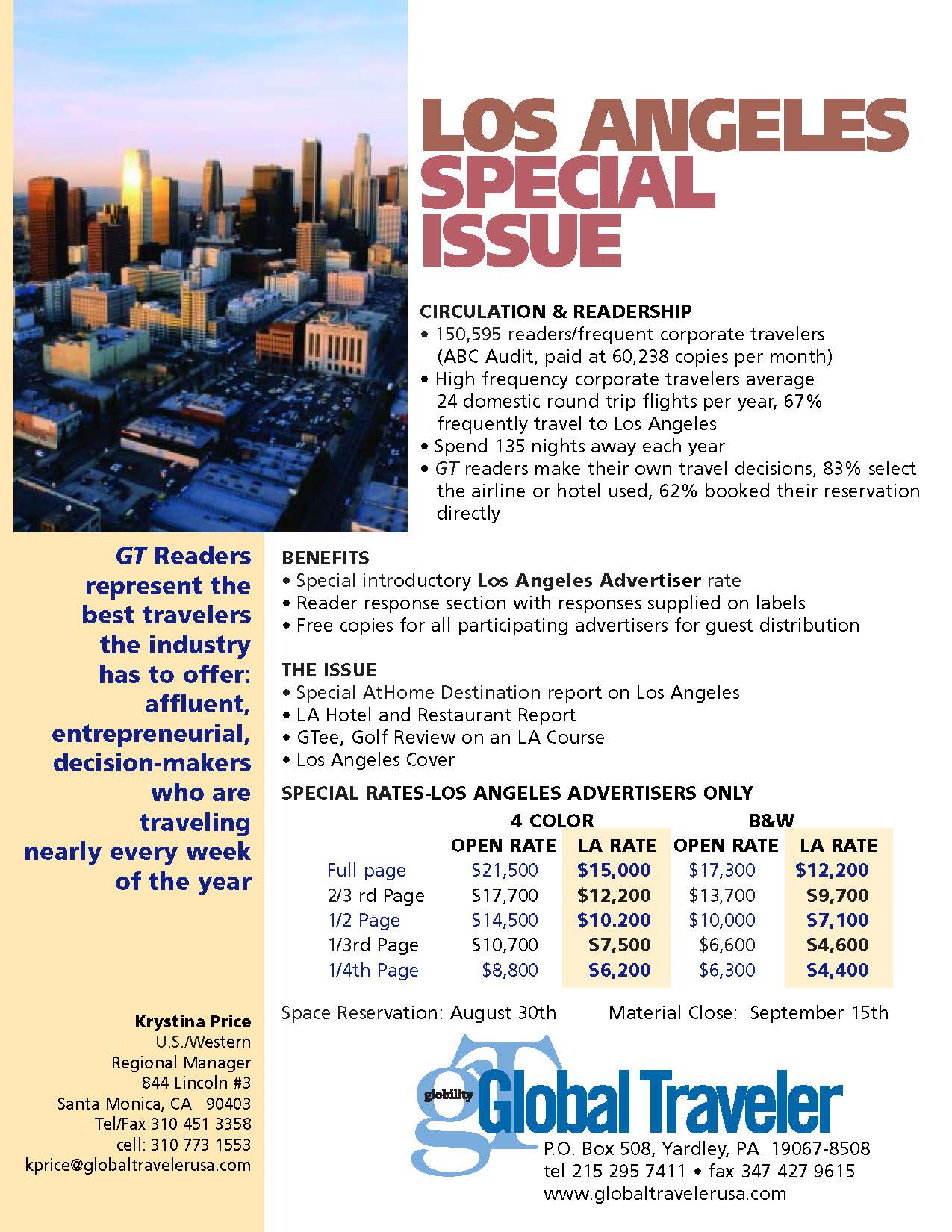 LOS ANGELES SPECIAL ISSUE

CIRCULATION & READERSHIP
• 150,595 readers/frequent corporate travelers (ABC Audit, paid at 60,238 copies per month)
• High frequency corporate travelers average 24 domestic round trip flights per year, 67% frequently travel to Los Angeles
• Spend 135 nights away each year
• GT readers make their own travel decisions, 83% select the airline or hotel used, 62% booked their reservation directly

GT Readers represent the best travelers the industry has to offer: affluent, entrepreneurial, decision-makers who are traveling nearly every week of the year

BENEFITS
• Special introductory Los Angeles Advertiser rate
• Reader response section with responses supplied on labels
• Free copies for all participating advertisers for guest distribution

THE ISSUE
• Special AtHome Destination report on Los Angeles
• LA Hotel and Restaurant Report
• GTee, Golf Review on an LA Course
• Los Angeles Cover

SPECIAL RATES-LOS ANGELES ADVERTISERS ONLY

| | 4 COLOR OPEN RATE | 4 COLOR LA RATE | B&W OPEN RATE | B&W LA RATE |
|---|---|---|---|---|
| Full page | $21,500 | $15,000 | $17,300 | $12,200 |
| 2/3 rd Page | $17,700 | $12,200 | $13,700 | $9,700 |
| 1/2 Page | $14,500 | $10.200 | $10,000 | $7,100 |
| 1/3rd Page | $10,700 | $7,500 | $6,600 | $4,600 |
| 1/4th Page | $8,800 | $6,200 | $6,300 | $4,400 |

Space Reservation: August 30th Material Close: September 15th

Krystina Price
U.S./Western Regional Manager
844 Lincoln #3
Santa Monica, CA 90403
Tel/Fax 310 451 3358
cell: 310 773 1553
kprice@globaltravelerusa.com

gT globility Global Traveler
P.O. Box 508, Yardley, PA 19067-8508
tel 215 295 7411 • fax 347 427 9615
www.globaltravelerusa.com